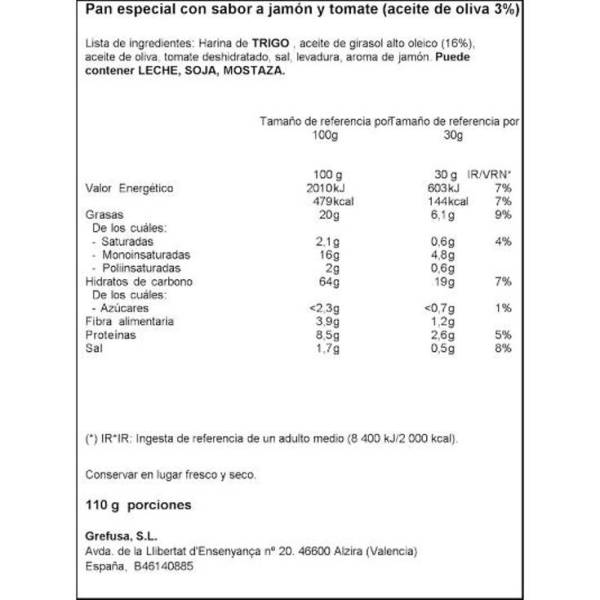 Pan especial con sabor a jamón y tomate (aceite de oliva 3%)

Lista de ingredientes: Harina de TRIGO , aceite de girasol alto oleico (16%), aceite de oliva, tomate deshidratado, sal, levadura, aroma de jamón. Puede contener LECHE, SOJA, MOSTAZA.

| | Tamaño de referencia por 100g | Tamaño de referencia por 30g | |
|---|---|---|---|
| | 100 g | 30 g | IR/VRN* |
| Valor Energético | 2010kJ | 603kJ | 7% |
| | 479kcal | 144kcal | 7% |
| Grasas | 20g | 6,1g | 9% |
| De los cuáles: | | | |
| - Saturadas | 2,1g | 0,6g | 4% |
| - Monoinsaturadas | 16g | 4,8g | |
| - Poliinsaturadas | 2g | 0,6g | |
| Hidratos de carbono | 64g | 19g | 7% |
| De los cuáles: | | | |
| - Azúcares | <2,3g | <0,7g | 1% |
| Fibra alimentaria | 3,9g | 1,2g | |
| Proteínas | 8,5g | 2,6g | 5% |
| Sal | 1,7g | 0,5g | 8% |

(*) IR*IR: Ingesta de referencia de un adulto medio (8 400 kJ/2 000 kcal).

Conservar en lugar fresco y seco.

110 g porciones

Grefusa, S.L.
Avda. de la Llibertat d'Ensenyança nº 20. 46600 Alzira (Valencia)
España, B46140885